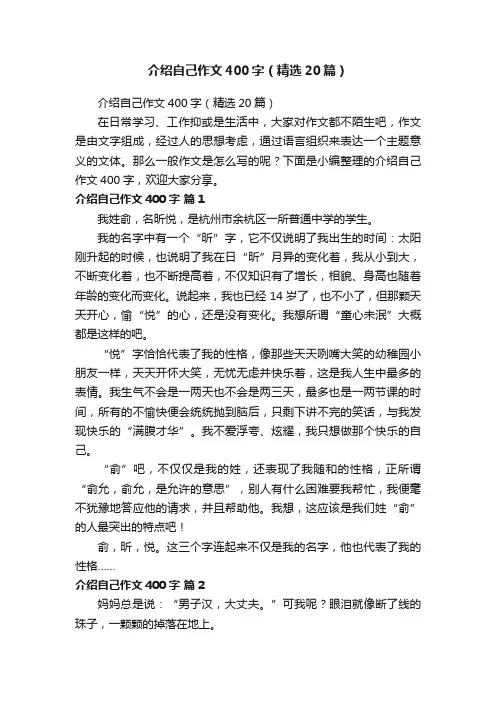 介绍自己作文400字（精选20篇）

介绍自己作文400字（精选20篇）

在日常学习、工作抑或是生活中，大家对作文都不陌生吧，作文是由文字组成，经过人的思想考虑，通过语言组织来表达一个主题意义的文体。那么一般作文是怎么写的呢？下面是小编整理的介绍自己作文400字，欢迎大家分享。

介绍自己作文400字 篇1

我姓俞，名昕悦，是杭州市余杭区一所普通中学的学生。

我的名字中有一个“昕”字，它不仅说明了我出生的时间：太阳刚升起的时候，也说明了我在日“昕”月异的变化着，我从小到大，不断变化着，也不断提高着，不仅知识有了增长，相貌、身高也随着年龄的变化而变化。说起来，我也已经14岁了，也不小了，但那颗天天开心，愉“悦”的心，还是没有变化。我想所谓“童心未泯”大概都是这样的吧。

“悦”字恰恰代表了我的性格，像那些天天咧嘴大笑的幼稚园小朋友一样，天天开怀大笑，无忧无虑并快乐着，这是我人生中最多的表情。我生气不会是一两天也不会是两三天，最多也是一两节课的时间，所有的不愉快便会统统抛到脑后，只剩下讲不完的笑话，与我发现快乐的“满腹才华”。我不爱浮夸、炫耀，我只想做那个快乐的自己。

“俞”吧，不仅仅是我的姓，还表现了我随和的性格，正所谓“俞允，俞允，是允许的意思”，别人有什么困难要我帮忙，我便毫不犹豫地答应他的请求，并且帮助他。我想，这应该是我们姓“俞”的人最突出的特点吧！

俞，昕，悦。这三个字连起来不仅是我的名字，他也代表了我的性格……

介绍自己作文400字 篇2

妈妈总是说：“男子汉，大丈夫。”可我呢？眼泪就像断了线的珠子，一颗颗的掉落在地上。